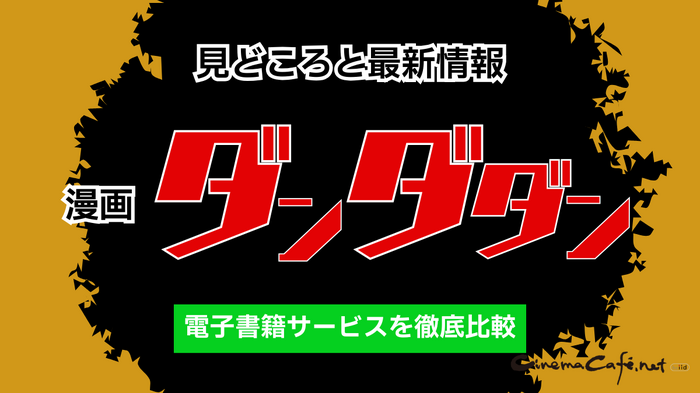 見どころと最新情報

漫画 ダンダダン

電子書籍サービスを徹底比較

CinemaCafé.net iid